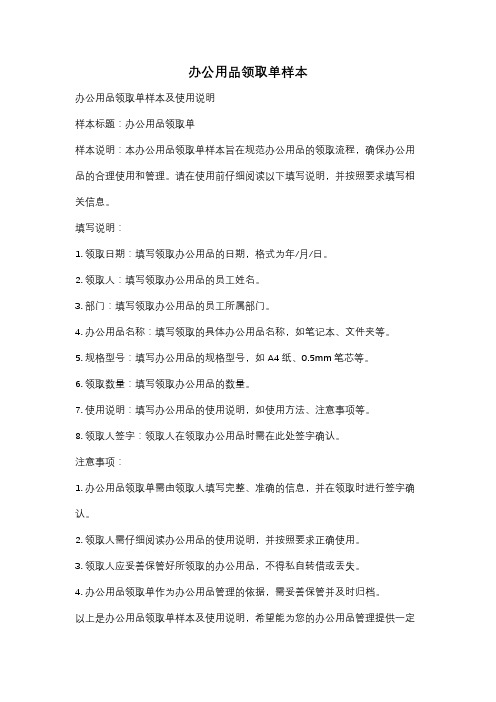 办公用品领取单样本

办公用品领取单样本及使用说明

样本标题：办公用品领取单

样本说明：本办公用品领取单样本旨在规范办公用品的领取流程，确保办公用品的合理使用和管理。请在使用前仔细阅读以下填写说明，并按照要求填写相关信息。

填写说明：

1. 领取日期：填写领取办公用品的日期，格式为年/月/日。

2. 领取人：填写领取办公用品的员工姓名。

3. 部门：填写领取办公用品的员工所属部门。

4. 办公用品名称：填写领取的具体办公用品名称，如笔记本、文件夹等。

5. 规格型号：填写办公用品的规格型号，如 A4 纸、0.5mm 笔芯等。

6. 领取数量：填写领取办公用品的数量。

7. 使用说明：填写办公用品的使用说明，如使用方法、注意事项等。

8. 领取人签字：领取人在领取办公用品时需在此处签字确认。

注意事项：

1. 办公用品领取单需由领取人填写完整、准确的信息，并在领取时进行签字确认。

2. 领取人需仔细阅读办公用品的使用说明，并按照要求正确使用。

3. 领取人应妥善保管好所领取的办公用品，不得私自转借或丢失。

4. 办公用品领取单作为办公用品管理的依据，需妥善保管并及时归档。

以上是办公用品领取单样本及使用说明，希望能为您的办公用品管理提供一定